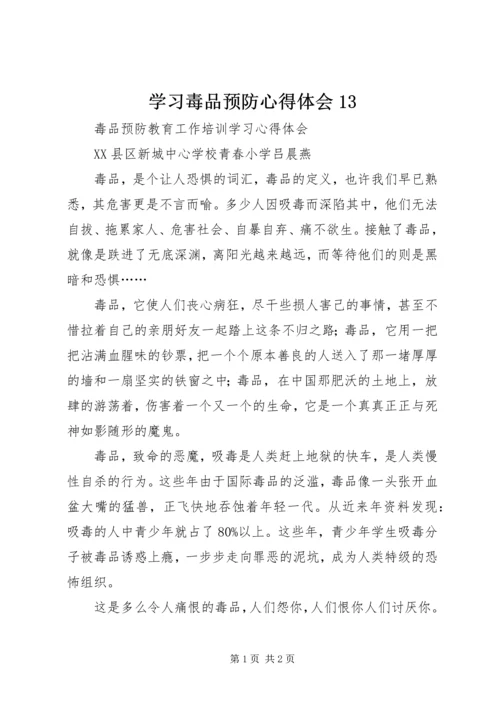 学习毒品预防心得体会 13

毒品预防教育工作培训学习心得体会

XX 县区新城中心学校青春小学吕晨燕

毒品，是个让人恐惧的词汇，毒品的定义，也许我们早已熟悉，其危害更是不言而喻。多少人因吸毒而深陷其中，他们无法自拔、拖累家人、危害社会、自暴自弃、痛不欲生。接触了毒品，就像是跌进了无底深渊，离阳光越来越远，而等待他们的则是黑暗和恐惧……

毒品，它使人们丧心病狂，尽干些损人害己的事情，甚至不惜拉着自己的亲朋好友一起踏上这条不归之路；毒品，它用一把把沾满血腥味的钞票，把一个个原本善良的人送入了那一堵厚厚的墙和一扇坚实的铁窗之中；毒品，在中国那肥沃的土地上，放肆的游荡着，伤害着一个又一个的生命，它是一个真真正正与死神如影随形的魔鬼。

毒品，致命的恶魔，吸毒是人类赶上地狱的快车，是人类慢性自杀的行为。这些年由于国际毒品的泛滥，毒品像一头张开血盆大嘴的猛兽，正飞快地吞蚀着年轻一代。从近来年资料发现：吸毒的人中青少年就占了 80%以上。这些年，青少年学生吸毒分子被毒品诱惑上瘾，一步步走向罪恶的泥坑，成为人类特级的恐怖组织。

这是多么令人痛恨的毒品，人们怨你，人们恨你人们讨厌你。

第 1 页 共 2 页